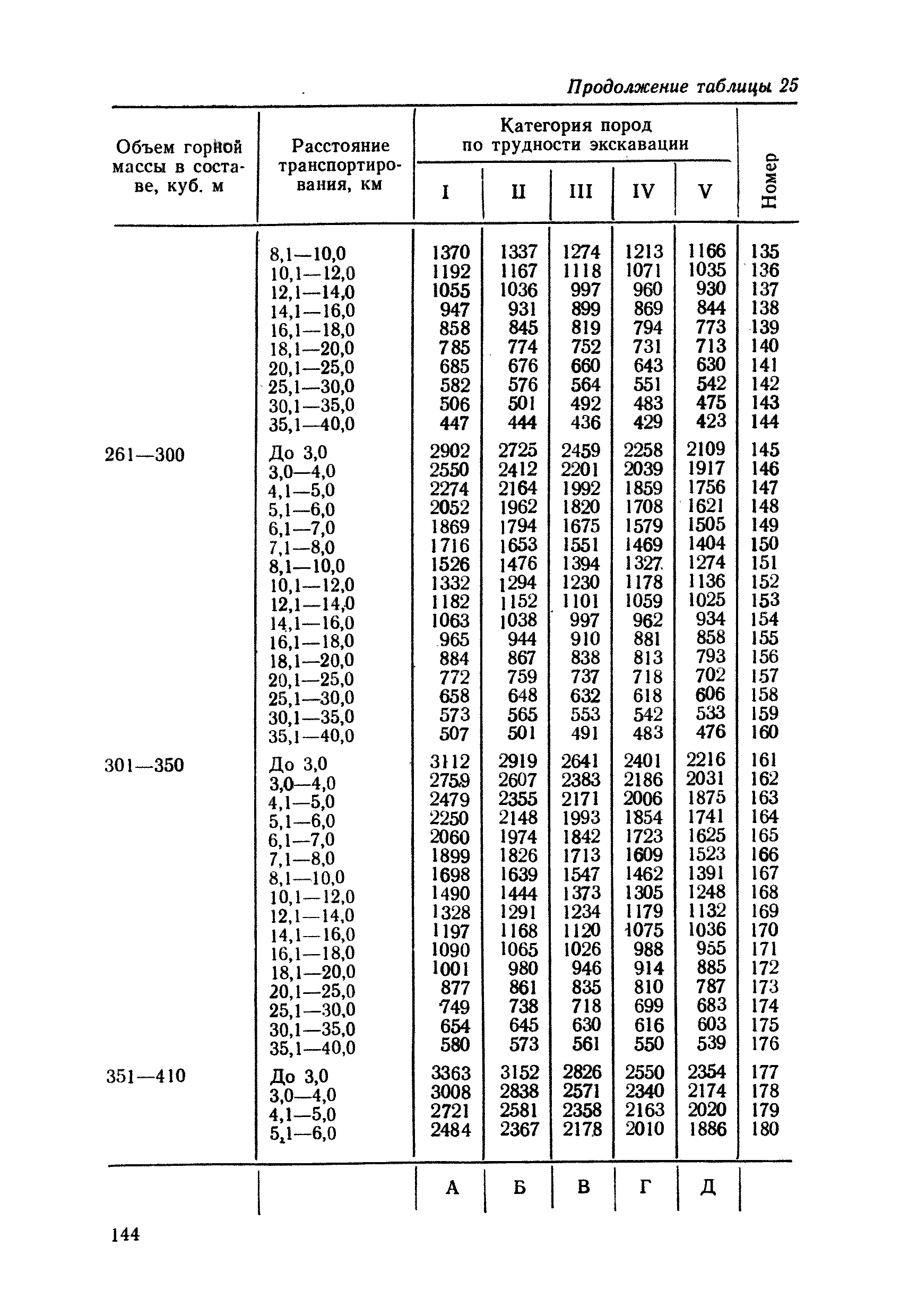 Продолжение таблицы 25

| Объем горной массы в составе, куб. м | Расстояние транспортирования, км | Категория пород по трудности экскавации I | II | III | IV | V | Номер |
|---|---|---|---|---|---|---|---|
| | 8,1—10,0 | 1370 | 1337 | 1274 | 1213 | 1166 | 135 |
| | 10,1—12,0 | 1192 | 1167 | 1118 | 1071 | 1035 | 136 |
| | 12,1—14,0 | 1055 | 1036 | 997 | 960 | 930 | 137 |
| | 14,1—16,0 | 947 | 931 | 899 | 869 | 844 | 138 |
| | 16,1—18,0 | 858 | 845 | 819 | 794 | 773 | 139 |
| | 18,1—20,0 | 785 | 774 | 752 | 731 | 713 | 140 |
| | 20,1—25,0 | 685 | 676 | 660 | 643 | 630 | 141 |
| | 25,1—30,0 | 582 | 576 | 564 | 551 | 542 | 142 |
| | 30,1—35,0 | 506 | 501 | 492 | 483 | 475 | 143 |
| | 35,1—40,0 | 447 | 444 | 436 | 429 | 423 | 144 |
| 261—300 | До 3,0 | 2902 | 2725 | 2459 | 2258 | 2109 | 145 |
| | 3,0—4,0 | 2550 | 2412 | 2201 | 2039 | 1917 | 146 |
| | 4,1—5,0 | 2274 | 2164 | 1992 | 1859 | 1756 | 147 |
| | 5,1—6,0 | 2052 | 1962 | 1820 | 1708 | 1621 | 148 |
| | 6,1—7,0 | 1869 | 1794 | 1675 | 1579 | 1505 | 149 |
| | 7,1—8,0 | 1716 | 1653 | 1551 | 1469 | 1404 | 150 |
| | 8,1—10,0 | 1526 | 1476 | 1394 | 1327 | 1274 | 151 |
| | 10,1—12,0 | 1332 | 1294 | 1230 | 1178 | 1136 | 152 |
| | 12,1—14,0 | 1182 | 1152 | 1101 | 1059 | 1025 | 153 |
| | 14,1—16,0 | 1063 | 1038 | 997 | 962 | 934 | 154 |
| | 16,1—18,0 | 965 | 944 | 910 | 881 | 858 | 155 |
| | 18,1—20,0 | 884 | 867 | 838 | 813 | 793 | 156 |
| | 20,1—25,0 | 772 | 759 | 737 | 718 | 702 | 157 |
| | 25,1—30,0 | 658 | 648 | 632 | 618 | 606 | 158 |
| | 30,1—35,0 | 573 | 565 | 553 | 542 | 533 | 159 |
| | 35,1—40,0 | 507 | 501 | 491 | 483 | 476 | 160 |
| 301—350 | До 3,0 | 3112 | 2919 | 2641 | 2401 | 2216 | 161 |
| | 3,0—4,0 | 2759 | 2607 | 2383 | 2186 | 2031 | 162 |
| | 4,1—5,0 | 2479 | 2355 | 2171 | 2006 | 1875 | 163 |
| | 5,1—6,0 | 2250 | 2148 | 1993 | 1854 | 1741 | 164 |
| | 6,1—7,0 | 2060 | 1974 | 1842 | 1723 | 1625 | 165 |
| | 7,1—8,0 | 1899 | 1826 | 1713 | 1609 | 1523 | 166 |
| | 8,1—10,0 | 1698 | 1639 | 1547 | 1462 | 1391 | 167 |
| | 10,1—12,0 | 1490 | 1444 | 1373 | 1305 | 1248 | 168 |
| | 12,1—14,0 | 1328 | 1291 | 1234 | 1179 | 1132 | 169 |
| | 14,1—16,0 | 1197 | 1168 | 1120 | 1075 | 1036 | 170 |
| | 16,1—18,0 | 1090 | 1065 | 1026 | 988 | 955 | 171 |
| | 18,1—20,0 | 1001 | 980 | 946 | 914 | 885 | 172 |
| | 20,1—25,0 | 877 | 861 | 835 | 810 | 787 | 173 |
| | 25,1—30,0 | 749 | 738 | 718 | 699 | 683 | 174 |
| | 30,1—35,0 | 654 | 645 | 630 | 616 | 603 | 175 |
| | 35,1—40,0 | 580 | 573 | 561 | 550 | 539 | 176 |
| 351—410 | До 3,0 | 3363 | 3152 | 2826 | 2550 | 2354 | 177 |
| | 3,0—4,0 | 3008 | 2838 | 2571 | 2340 | 2174 | 178 |
| | 4,1—5,0 | 2721 | 2581 | 2358 | 2163 | 2020 | 179 |
| | 5,1—6,0 | 2484 | 2367 | 2178 | 2010 | 1886 | 180 |
| | | А | Б | В | Г | Д | |

144